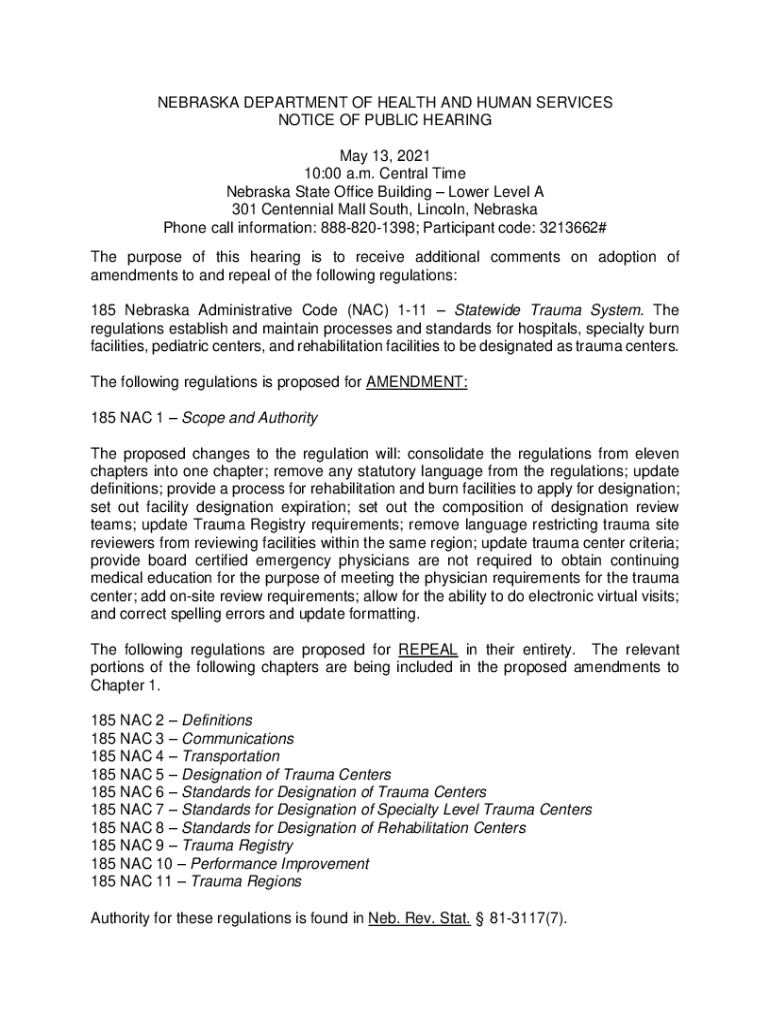 NEBRASKA DEPARTMENT OF HEALTH AND HUMAN SERVICES
NOTICE OF PUBLIC HEARING

May 13, 2021
10:00 a.m. Central Time
Nebraska State Office Building – Lower Level A
301 Centennial Mall South, Lincoln, Nebraska
Phone call information: 888-820-1398; Participant code: 3213662#

The purpose of this hearing is to receive additional comments on adoption of amendments to and repeal of the following regulations:

185 Nebraska Administrative Code (NAC) 1-11 – Statewide Trauma System. The regulations establish and maintain processes and standards for hospitals, specialty burn facilities, pediatric centers, and rehabilitation facilities to be designated as trauma centers.

The following regulations is proposed for AMENDMENT:

185 NAC 1 – Scope and Authority

The proposed changes to the regulation will: consolidate the regulations from eleven chapters into one chapter; remove any statutory language from the regulations; update definitions; provide a process for rehabilitation and burn facilities to apply for designation; set out facility designation expiration; set out the composition of designation review teams; update Trauma Registry requirements; remove language restricting trauma site reviewers from reviewing facilities within the same region; update trauma center criteria; provide board certified emergency physicians are not required to obtain continuing medical education for the purpose of meeting the physician requirements for the trauma center; add on-site review requirements; allow for the ability to do electronic virtual visits; and correct spelling errors and update formatting.

The following regulations are proposed for REPEAL in their entirety. The relevant portions of the following chapters are being included in the proposed amendments to Chapter 1.

185 NAC 2 – Definitions
185 NAC 3 – Communications
185 NAC 4 – Transportation
185 NAC 5 – Designation of Trauma Centers
185 NAC 6 – Standards for Designation of Trauma Centers
185 NAC 7 – Standards for Designation of Specialty Level Trauma Centers
185 NAC 8 – Standards for Designation of Rehabilitation Centers
185 NAC 9 – Trauma Registry
185 NAC 10 – Performance Improvement
185 NAC 11 – Trauma Regions

Authority for these regulations is found in Neb. Rev. Stat. § 81-3117(7).